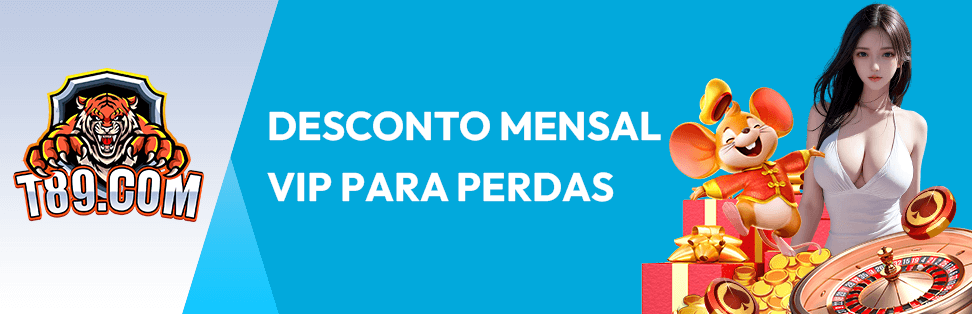 T89.COM

DESCONTO MENSAL
VIP PARA PERDAS